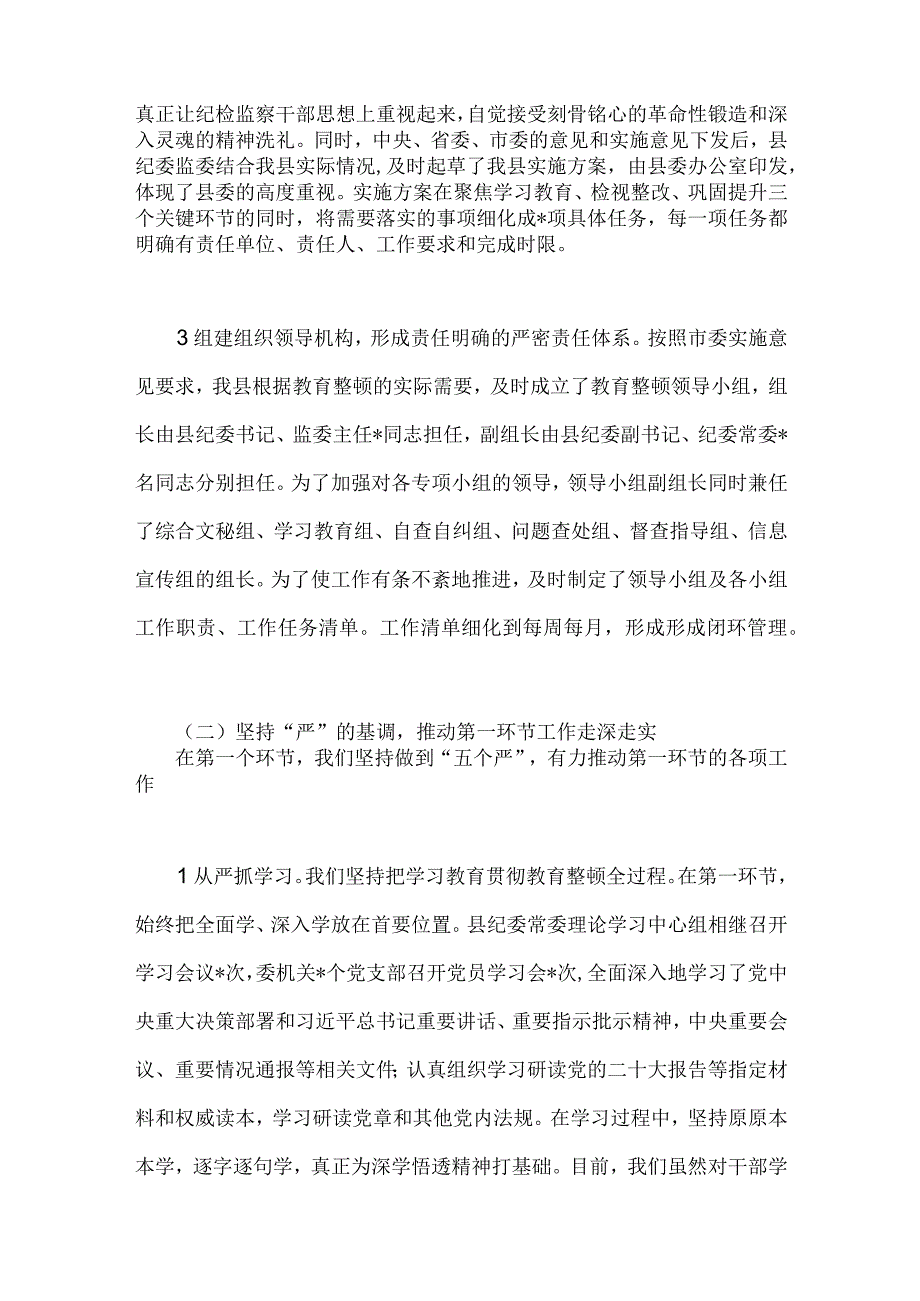 真正让纪检监察干部思想上重视起来，自觉接受刻骨铭心的革命性锻造和深入灵魂的精神洗礼。同时，中央、省委、市委的意见和实施意见下发后，县纪委监委结合我县实际情况，及时起草了我县实施方案，由县委办公室印发，体现了县委的高度重视。实施方案在聚焦学习教育、检视整改、巩固提升三个关键环节的同时，将需要落实的事项细化成*项具体任务，每一项任务都明确有责任单位、责任人、工作要求和完成时限。

3组建组织领导机构，形成责任明确的严密责任体系。按照市委实施意见要求，我县根据教育整顿的实际需要，及时成立了教育整顿领导小组，组长由县纪委书记、监委主任*同志担任，副组长由县纪委副书记、纪委常委*名同志分别担任。为了加强对各专项小组的领导，领导小组副组长同时兼任了综合文秘组、学习教育组、自查自纠组、问题查处组、督查指导组、信息宣传组的组长。为了使工作有条不紊地推进，及时制定了领导小组及各小组工作职责、工作任务清单。工作清单细化到每周每月，形成形成闭环管理。

（二）坚持“严”的基调，推动第一环节工作走深走实

在第一个环节，我们坚持做到“五个严”，有力推动第一环节的各项工作

1从严抓学习。我们坚持把学习教育贯彻教育整顿全过程。在第一环节，始终把全面学、深入学放在首要位置。县纪委常委理论学习中心组相继召开学习会议*次，委机关*个党支部召开党员学习会*次，全面深入地学习了党中央重大决策部署和习近平总书记重要讲话、重要指示批示精神，中央重要会议、重要情况通报等相关文件；认真组织学习研读党的二十大报告等指定材料和权威读本，学习研读党章和其他党内法规。在学习过程中，坚持原原本本学，逐字逐句学，真正为深学悟透精神打基础。目前，我们虽然对干部学